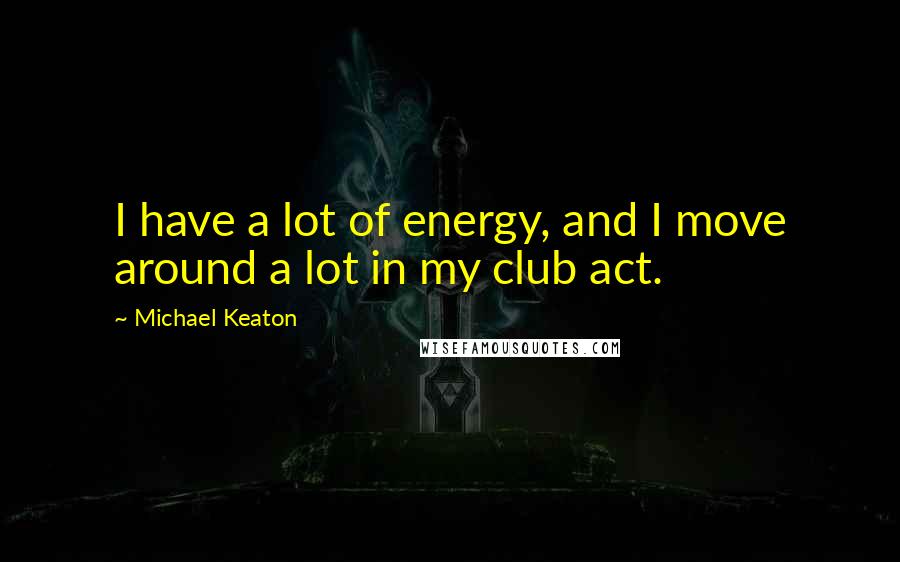 I have a lot of energy, and I move around a lot in my club act.

~ Michael Keaton

WISEFAMOUSQUOTES.COM